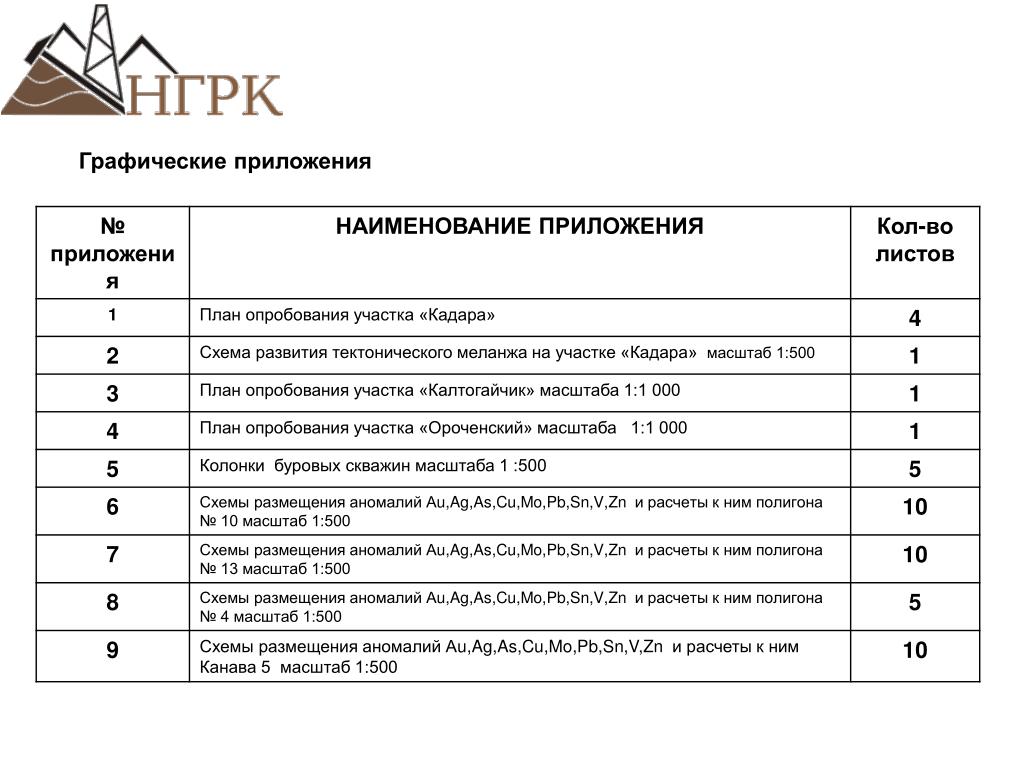 НГРК

Графические приложения

| № приложения | НАИМЕНОВАНИЕ ПРИЛОЖЕНИЯ | Кол-во листов |
|---|---|---|
| 1 | План опробования участка «Кадара» | 4 |
| 2 | Схема развития тектонического меланжа на участке «Кадара» масштаб 1:500 | 1 |
| 3 | План опробования участка «Калтогайчик» масштаба 1:1 000 | 1 |
| 4 | План опробования участка «Ороченский» масштаба 1:1 000 | 1 |
| 5 | Колонки буровых скважин масштаба 1 :500 | 5 |
| 6 | Схемы размещения аномалий Au,Ag,As,Cu,Mo,Pb,Sn,V,Zn и расчеты к ним полигона № 10 масштаб 1:500 | 10 |
| 7 | Схемы размещения аномалий Au,Ag,As,Cu,Mo,Pb,Sn,V,Zn и расчеты к ним полигона № 13 масштаб 1:500 | 10 |
| 8 | Схемы размещения аномалий Au,Ag,As,Cu,Mo,Pb,Sn,V,Zn и расчеты к ним полигона № 4 масштаб 1:500 | 5 |
| 9 | Схемы размещения аномалий Au,Ag,As,Cu,Mo,Pb,Sn,V,Zn и расчеты к ним Канава 5 масштаб 1:500 | 10 |